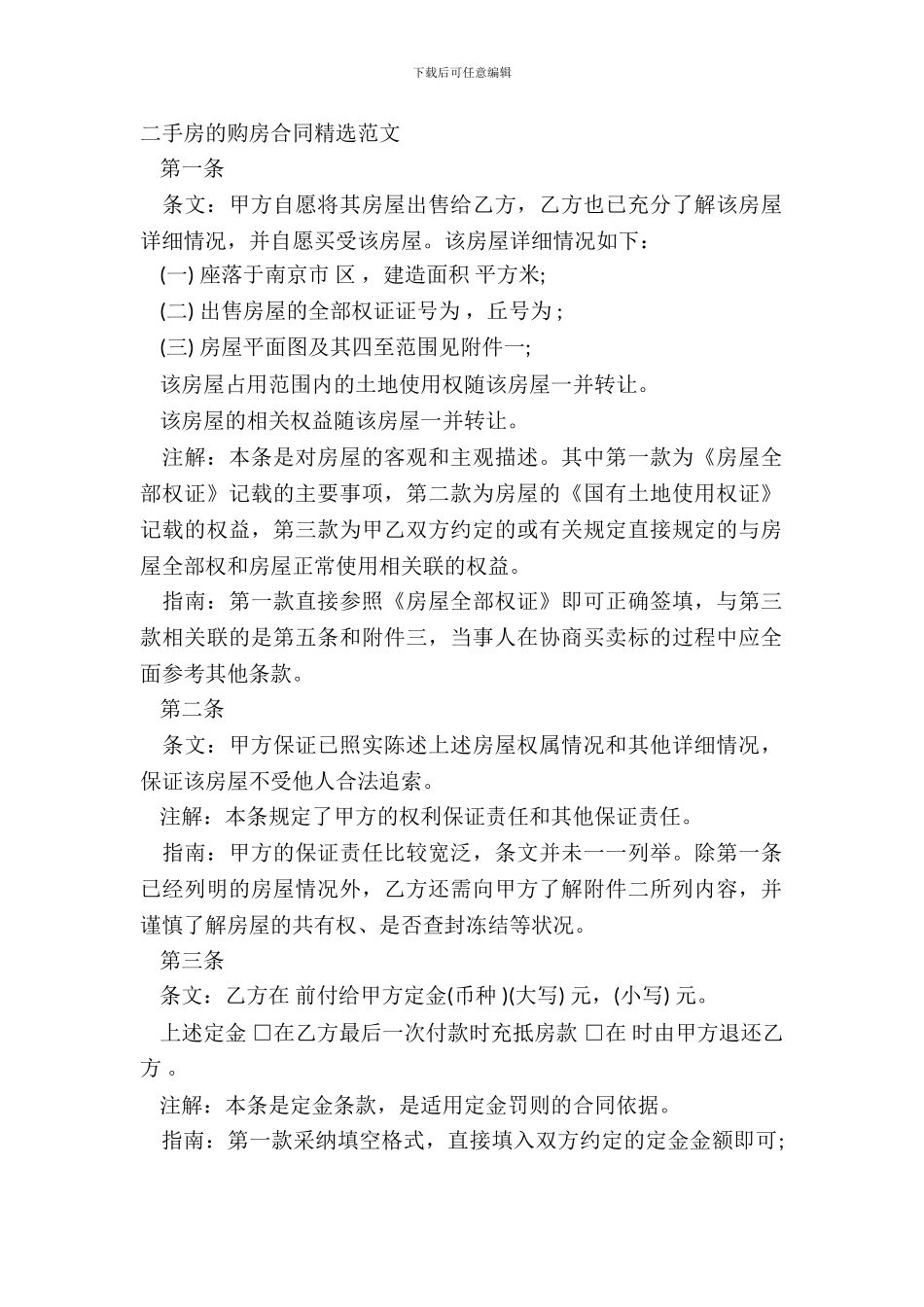 下载后可任意编辑

二手房的购房合同精选范文

第一条

条文：甲方自愿将其房屋出售给乙方，乙方也已充分了解该房屋详细情况，并自愿买受该房屋。该房屋详细情况如下：

(一) 座落于南京市 区 ，建造面积 平方米;

(二) 出售房屋的全部权证证号为 ，丘号为 ;

(三) 房屋平面图及其四至范围见附件一;

该房屋占用范围内的土地使用权随该房屋一并转让。

该房屋的相关权益随该房屋一并转让。

注解：本条是对房屋的客观和主观描述。其中第一款为《房屋全部权证》记载的主要事项，第二款为房屋的《国有土地使用权证》记载的权益，第三款为甲乙双方约定的或有关规定直接规定的与房屋全部权和房屋正常使用相关联的权益。

指南：第一款直接参照《房屋全部权证》即可正确签填，与第三款相关联的是第五条和附件三，当事人在协商买卖标的过程中应全面参考其他条款。

第二条

条文：甲方保证已照实陈述上述房屋权属情况和其他详细情况，保证该房屋不受他人合法追索。

注解：本条规定了甲方的权利保证责任和其他保证责任。

指南：甲方的保证责任比较宽泛，条文并未一一列举。除第一条已经列明的房屋情况外，乙方还需向甲方了解附件二所列内容，并谨慎了解房屋的共有权、是否查封冻结等状况。

第三条

条文：乙方在 前付给甲方定金(币种 )(大写) 元，(小写) 元。

上述定金 □在乙方最后一次付款时充抵房款 □在 时由甲方退还乙方 。

注解：本条是定金条款，是适用定金罚则的合同依据。

指南：第一款采纳填空格式，直接填入双方约定的定金金额即可;